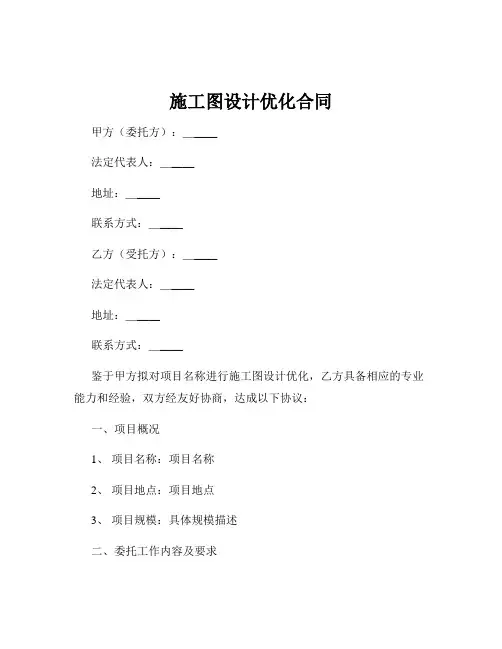 施工图设计优化合同

甲方（委托方）：______

法定代表人：______

地址：______

联系方式：______

乙方（受托方）：______

法定代表人：______

地址：______

联系方式：______

鉴于甲方拟对项目名称进行施工图设计优化，乙方具备相应的专业能力和经验，双方经友好协商，达成以下协议：

一、项目概况

1、项目名称：项目名称

2、项目地点：项目地点

3、项目规模：具体规模描述

二、委托工作内容及要求